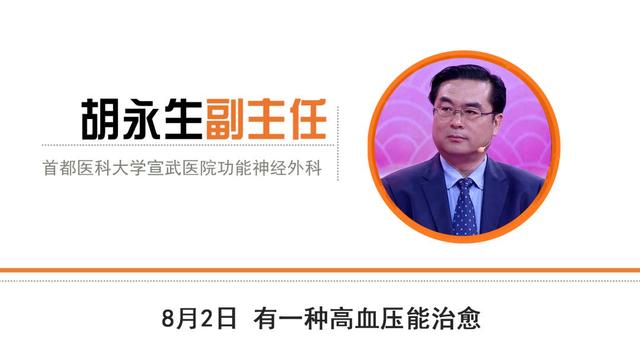 胡永生副主任

首都医科大学宣武医院功能神经外科

8月2日 有一种高血压能治愈